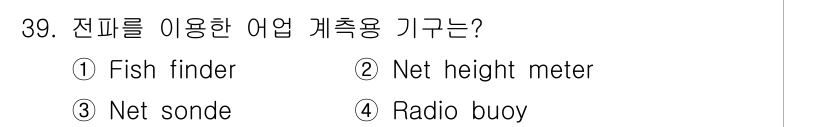 39. 전파를 이용한 어업 계측용 기구는?

① Fish finder
② Net height meter
③ Net sonde
④ Radio buoy